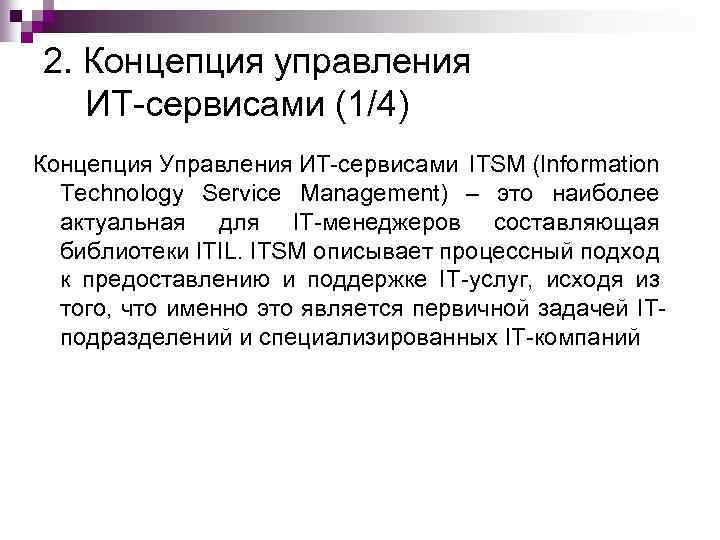 2. Концепция управления ИТ-сервисами (1/4)

Концепция Управления ИТ-сервисами ITSM (Information Technology Service Management) – это наиболее актуальная для IT-менеджеров составляющая библиотеки ITIL. ITSM описывает процессный подход к предоставлению и поддержке IT-услуг, исходя из того, что именно это является первичной задачей IT-подразделений и специализированных IT-компаний